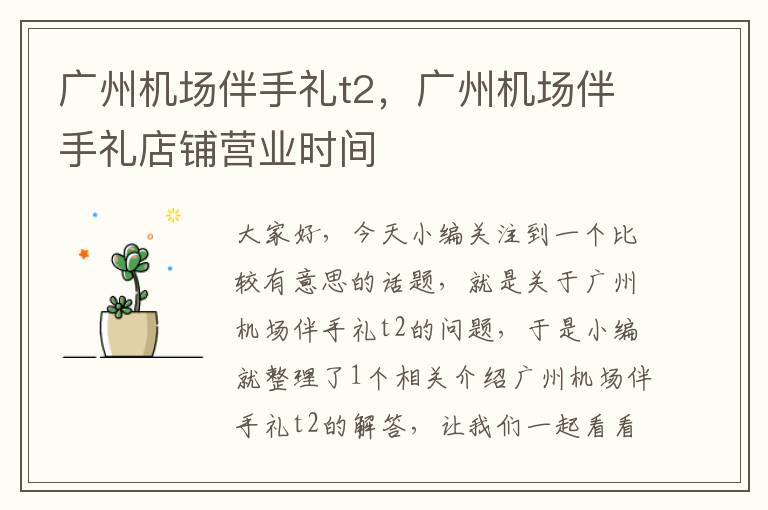 广州机场伴手礼t2，广州机场伴手礼店铺营业时间

大家好，今天小编关注到一个比较有意思的话题，就是关于广州机场伴手礼t2的问题，于是小编就整理了1个相关介绍广州机场伴手礼t2的解答，让我们一起看看